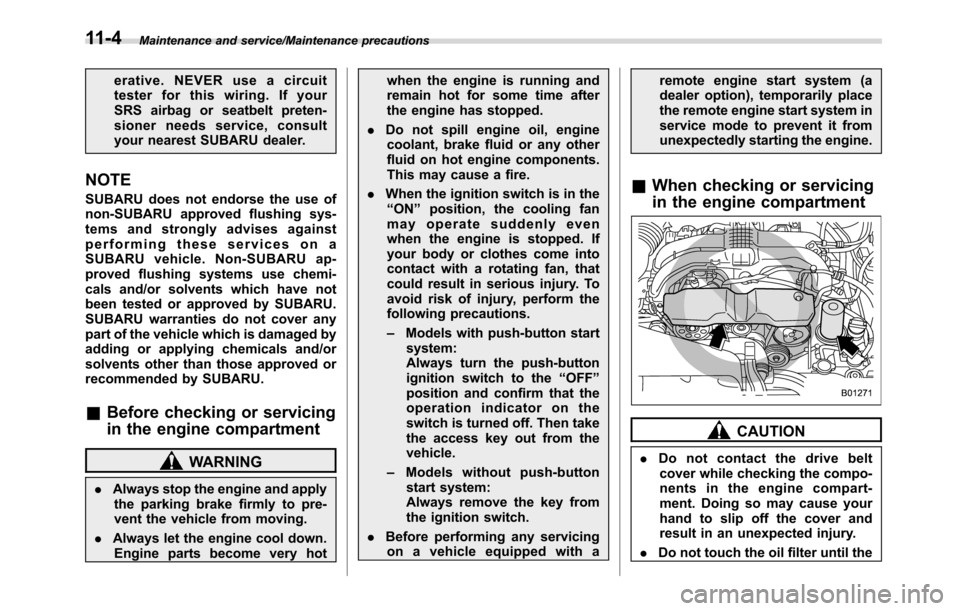 11-4 Maintenance and service/Maintenance precautions

erative. NEVER use a circuit tester for this wiring. If your SRS airbag or seatbelt pretensioner needs service, consult your nearest SUBARU dealer.

NOTE

SUBARU does not endorse the use of non-SUBARU approved flushing systems and strongly advises against performing these services on a SUBARU vehicle. Non-SUBARU approved flushing systems use chemicals and/or solvents which have not been tested or approved by SUBARU. SUBARU warranties do not cover any part of the vehicle which is damaged by adding or applying chemicals and/or solvents other than those approved or recommended by SUBARU.

& Before checking or servicing in the engine compartment

WARNING

. Always stop the engine and apply the parking brake firmly to prevent the vehicle from moving.

. Always let the engine cool down. Engine parts become very hot when the engine is running and remain hot for some time after the engine has stopped.

. Do not spill engine oil, engine coolant, brake fluid or any other fluid on hot engine components. This may cause a fire.

. When the ignition switch is in the "ON" position, the cooling fan may operate suddenly even when the engine is stopped. If your body or clothes come into contact with a rotating fan, that could result in serious injury. To avoid risk of injury, perform the following precautions.

– Models with push-button start system:
Always turn the push-button ignition switch to the "OFF" position and confirm that the operation indicator on the switch is turned off. Then take the access key out from the vehicle.

– Models without push-button start system:
Always remove the key from the ignition switch.

. Before performing any servicing on a vehicle equipped with a remote engine start system (a dealer option), temporarily place the remote engine start system in service mode to prevent it from unexpectedly starting the engine.

& When checking or servicing in the engine compartment

B01271

CAUTION

. Do not contact the drive belt cover while checking the components in the engine compartment. Doing so may cause your hand to slip off the cover and result in an unexpected injury.

. Do not touch the oil filter until the

carmanualsonline.info